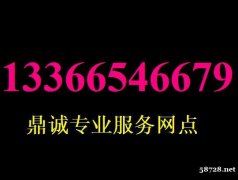 13366546679

鼎诚专业服务网点

58728.net